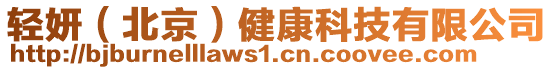 轻妍（北京）健康科技有限公司
http://bjburnelllaws1.cn.coovee.com